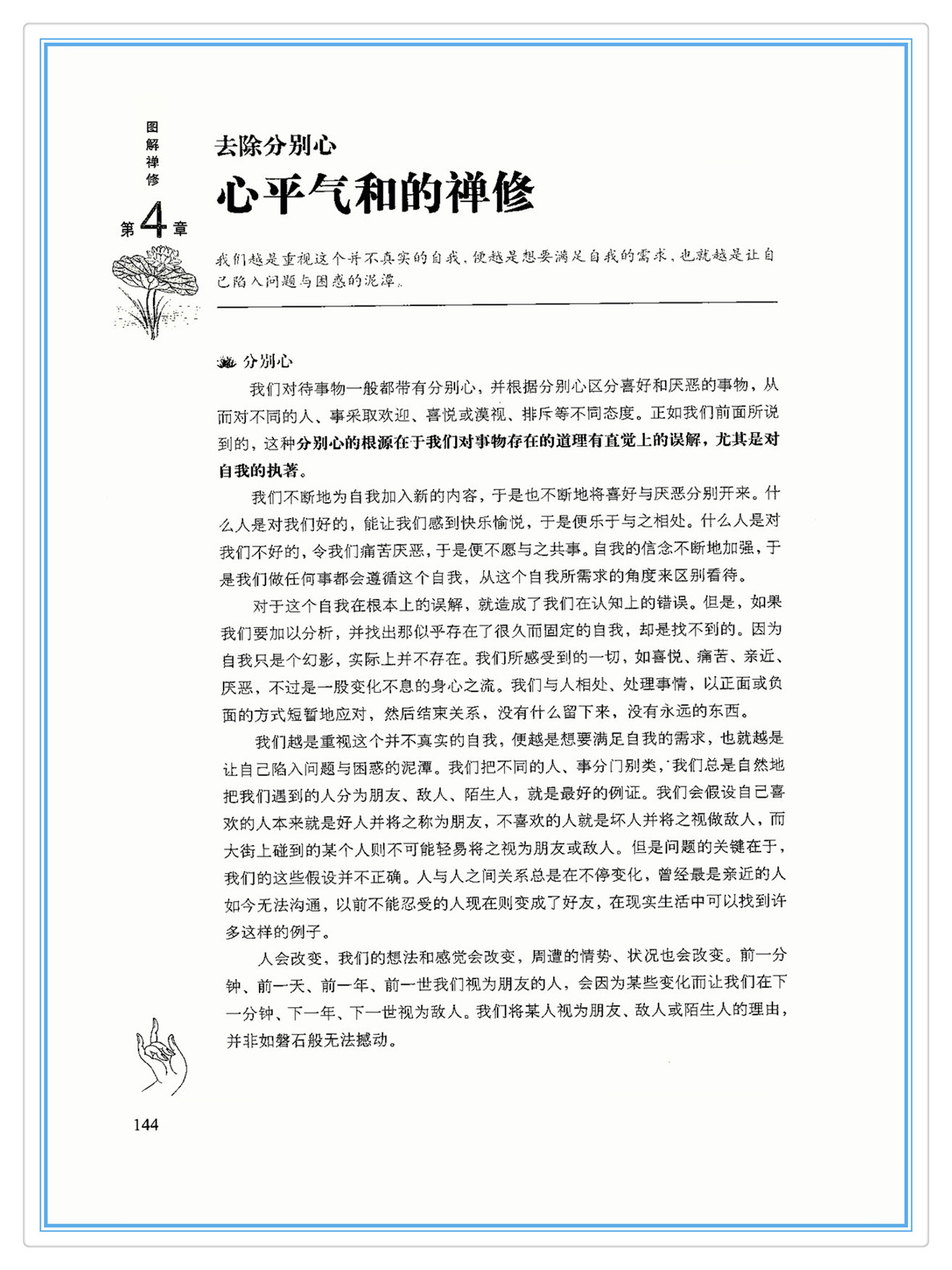 图解禅修

第4章

去除分别心

心平气和的禅修

我们越是重视这个并不真实的自我，便越是想要满足自我的需求，也就越是让自己陷入问题与困惑的泥潭。

分别心

我们对待事物一般都带有分别心，并根据分别心区分喜好和厌恶的事物，从而对不同的人、事采取欢迎、喜悦或漠视、排斥等不同态度。正如我们前面所说到的，这种分别心的根源在于我们对事物存在的道理有直觉上的误解，尤其是对自我的执著。

我们不断地为自我加入新的内容，于是也不断地将喜好与厌恶分别开来。什么人是对我们好的，能让我们感到快乐愉悦，于是便乐于与之相处。什么人是对我们不好的，令我们痛苦厌恶，于是便不愿与之共事。自我的信念不断地加强，于是我们做任何事都会遵循这个自我，从这个自我所需求的角度来区别看待。

对于这个自我在根本上的误解，就造成了我们在认知上的错误。但是，如果我们要加以分析，并找出那似乎存在了很久而固定的自我，却是找不到的。因为自我只是个幻影，实际上并不存在。我们所感受到的一切，如喜悦、痛苦、亲近、厌恶，不过是一股变化不息的身心之流。我们与人相处、处理事情，以正面或负面的方式短暂地应对，然后结束关系，没有什么留下来，没有永远的东西。

我们越是重视这个并不真实的自我，便越是想要满足自我的需求，也就越是让自己陷入问题与困惑的泥潭。我们把不同的人、事分门别类，我们总是自然地把我们遇到的人分为朋友、敌人、陌生人，就是最好的例证。我们会假设自己喜欢的人本来就是好人并将之称为朋友，不喜欢的人就是坏人并将之视做敌人，而大街上碰到的某个人则不可能轻易将之视为朋友或敌人。但是问题的关键在于，我们的这些假设并不正确。人与人之间关系总是在不停变化，曾经最是亲近的人如今无法沟通，以前不能忍受的人现在则变成了好友，在现实生活中可以找到许多这样的例子。

人会改变，我们的想法和感觉会改变，周遭的情势、状况也会改变。前一分钟、前一天、前一年、前一世我们视为朋友的人，会因为某些变化而让我们在下一分钟、下一年、下一世视为敌人。我们将某人视为朋友、敌人或陌生人的理由，并非如磐石般无法撼动。

144